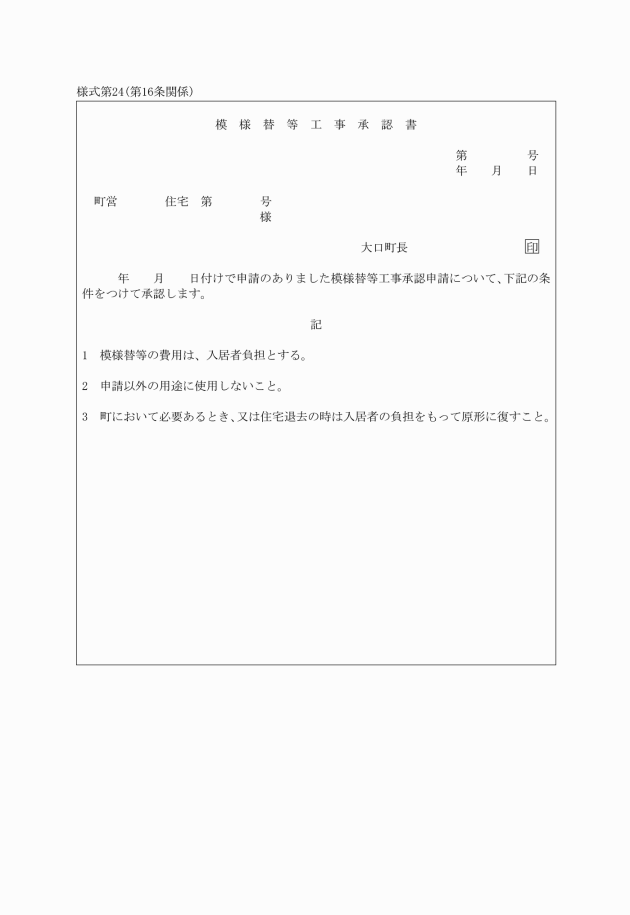 様式第24(第16条関係)

模様替等工事承認書

第　　号
年　月　日

町営　　住宅　第　　号
様

大口町長　　印

年　月　日付けで申請のありました模様替等工事承認申請について、下記の条件をつけて承認します。

記

1　模様替等の費用は、入居者負担とする。

2　申請以外の用途に使用しないこと。

3　町において必要あるとき、又は住宅退去の時は入居者の負担をもって原形に復すこと。